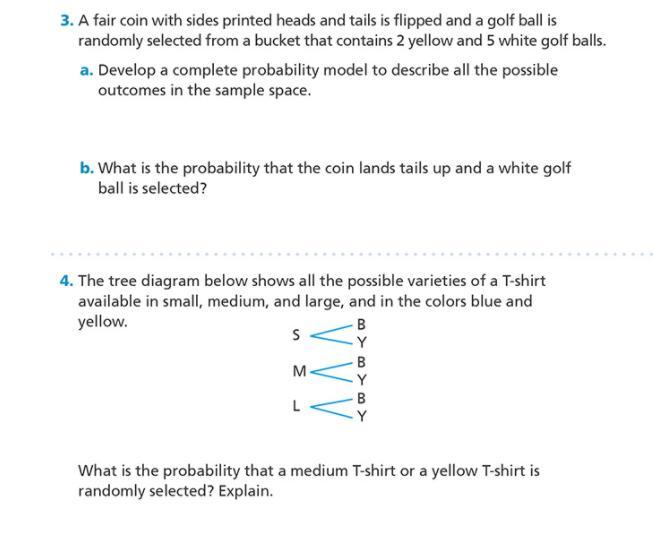 3. A fair coin with sides printed heads and tails is flipped and a golf ball is randomly selected from a bucket that contains 2 yellow and 5 white golf balls.

a. Develop a complete probability model to describe all the possible outcomes in the sample space.

b. What is the probability that the coin lands tails up and a white golf ball is selected?

4. The tree diagram below shows all the possible varieties of a T-shirt available in small, medium, and large, and in the colors blue and yellow.

S B Y
M B Y
L B Y

What is the probability that a medium T-shirt or a yellow T-shirt is randomly selected? Explain.